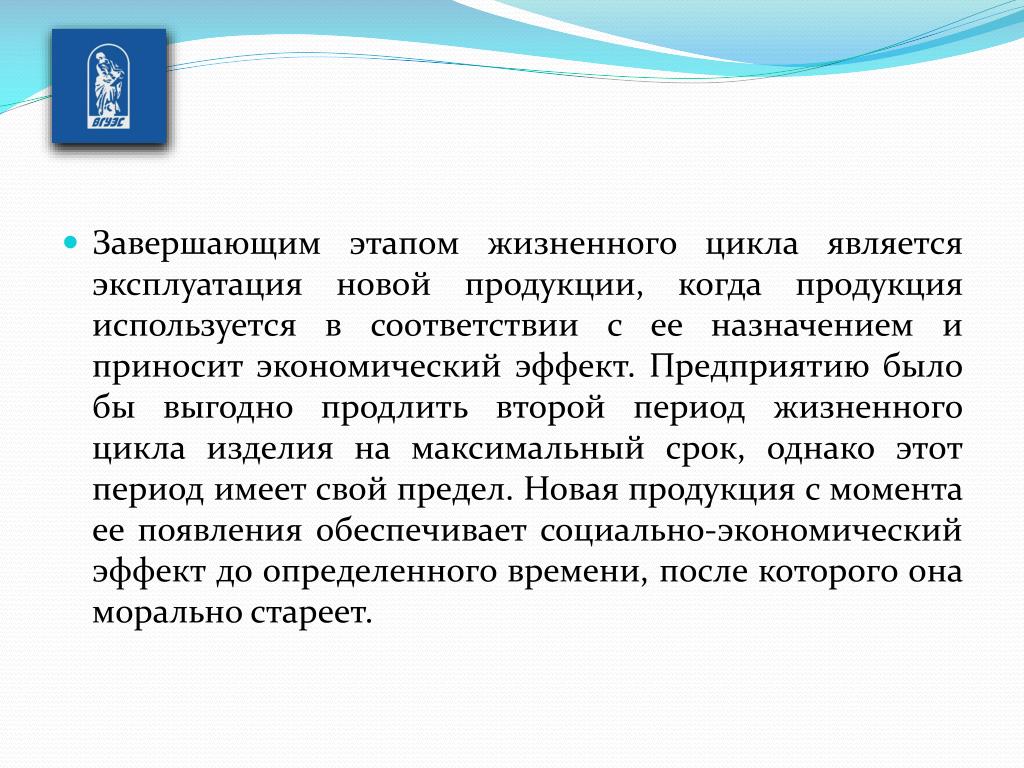 ВГУЭС

Завершающим этапом жизненного цикла является эксплуатация новой продукции, когда продукция используется в соответствии с ее назначением и приносит экономический эффект. Предприятию было бы выгодно продлить второй период жизненного цикла изделия на максимальный срок, однако этот период имеет свой предел. Новая продукция с момента ее появления обеспечивает социально-экономический эффект до определенного времени, после которого она морально стареет.